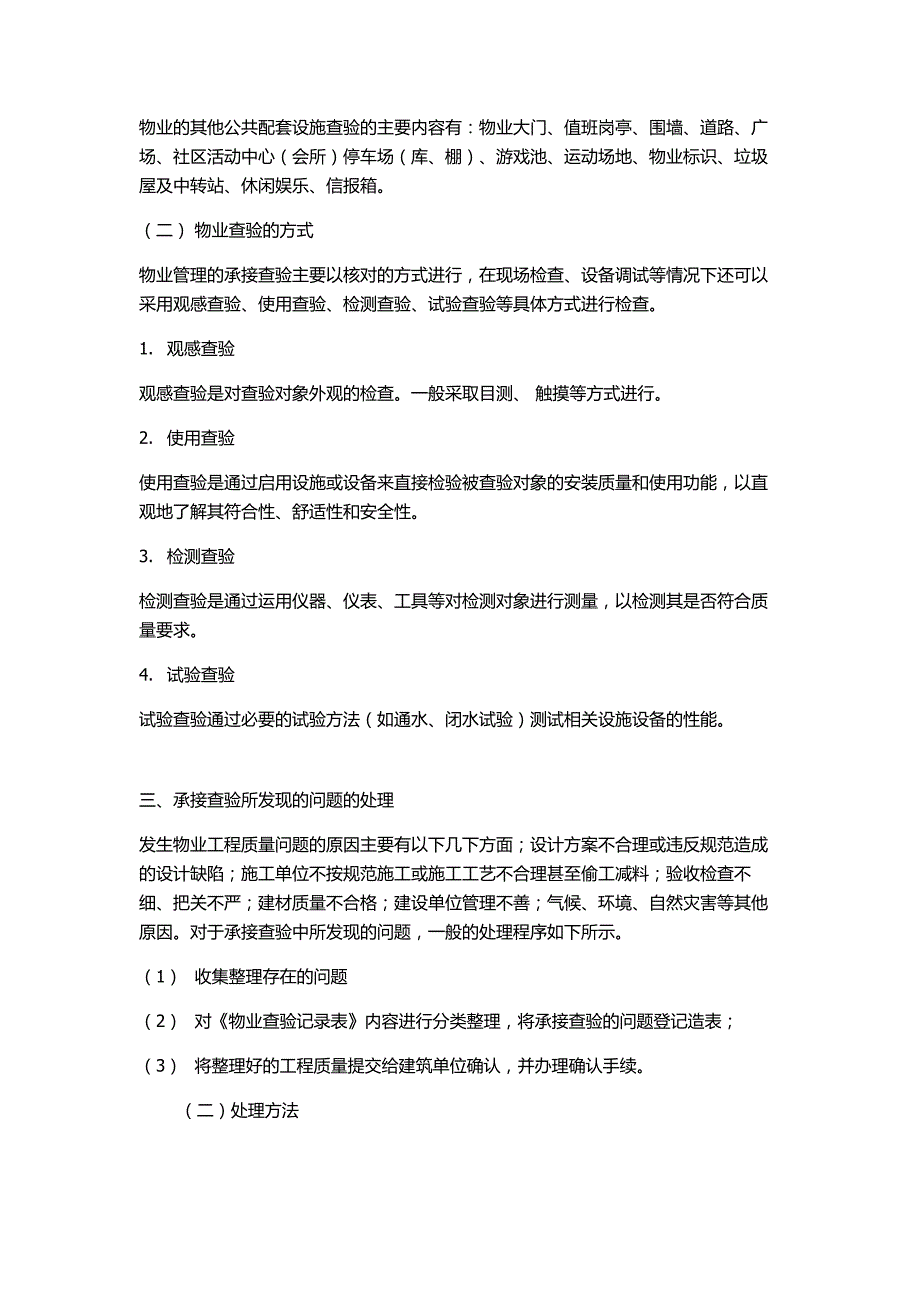 物业的其他公共配套设施查验的主要内容有：物业大门、值班岗亭、围墙、道路、广场、社区活动中心（会所）停车场（库、棚）、游戏池、运动场地、物业标识、垃圾屋及中转站、休闲娱乐、信报箱。

（二）物业查验的方式

物业管理的承接查验主要以核对的方式进行，在现场检查、设备调试等情况下还可以采用观感查验、使用查验、检测查验、试验查验等具体方式进行检查。

1. 观感查验

观感查验是对查验对象外观的检查。一般采取目测、 触摸等方式进行。

2. 使用查验

使用查验是通过启用设施或设备来直接检验被查验对象的安装质量和使用功能，以直观地了解其符合性、舒适性和安全性。

3. 检测查验

检测查验是通过运用仪器、仪表、工具等对检测对象进行测量，以检测其是否符合质量要求。

4. 试验查验

试验查验通过必要的试验方法（如通水、闭水试验）测试相关设施设备的性能。

三、承接查验所发现的问题的处理

发生物业工程质量问题的原因主要有以下几下方面；设计方案不合理或违反规范造成的设计缺陷；施工单位不按规范施工或施工工艺不合理甚至偷工减料；验收检查不细、把关不严；建材质量不合格；建设单位管理不善；气候、环境、自然灾害等其他原因。对于承接查验中所发现的问题，一般的处理程序如下所示。

（1） 收集整理存在的问题

（2） 对《物业查验记录表》内容进行分类整理，将承接查验的问题登记造表；

（3） 将整理好的工程质量提交给建筑单位确认，并办理确认手续。

（二）处理方法